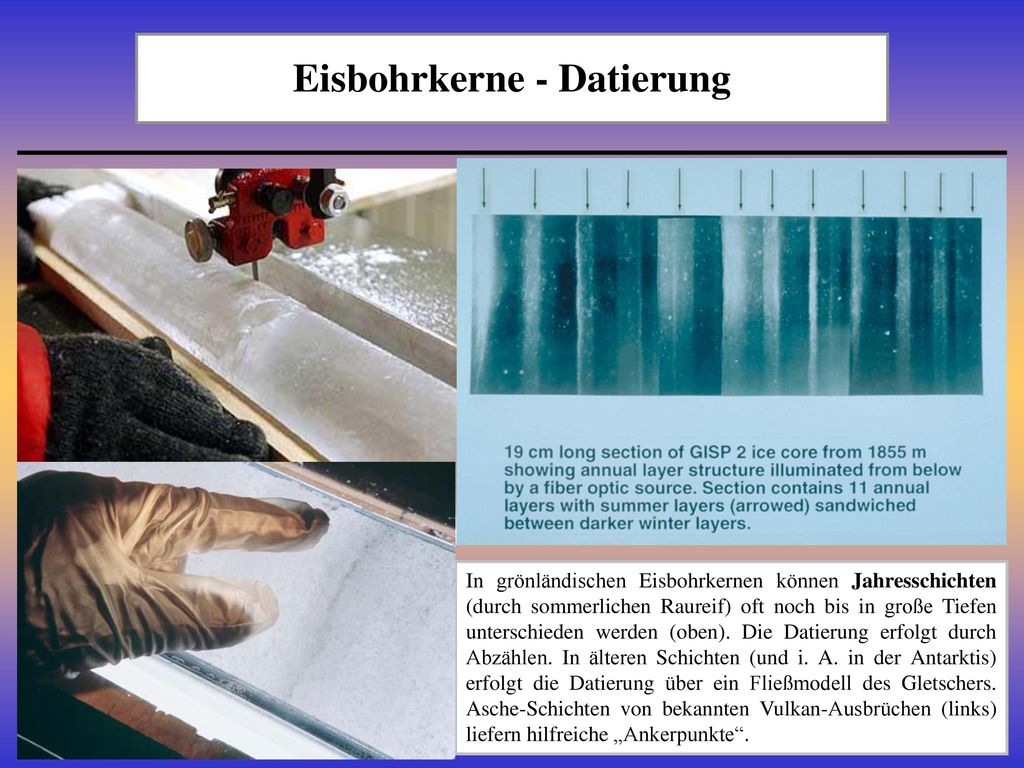 Eisbohrkerne - Datierung

19 cm long section of GISP 2 ice core from 1855 m showing annual layer structure illuminated from below by a fiber optic source. Section contains 11 annual layers with summer layers (arrowed) sandwiched between darker winter layers.

In grönländischen Eisbohrkernen können Jahresschichten (durch sommerlichen Raureif) oft noch bis in große Tiefen unterschieden werden (oben). Die Datierung erfolgt durch Abzählen. In älteren Schichten (und i. A. in der Antarktis) erfolgt die Datierung über ein Fließmodell des Gletschers. Asche-Schichten von bekannten Vulkan-Ausbrüchen (links) liefern hilfreiche „Ankerpunkte“.